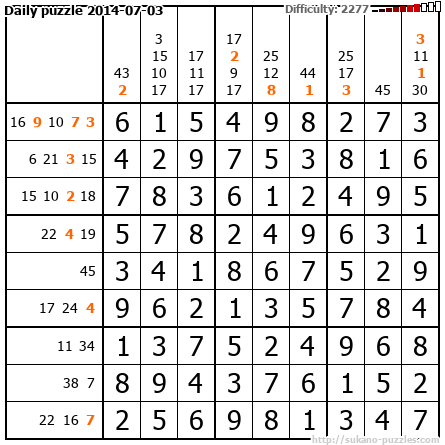 Daily puzzle 2014-07-03

Difficulty: 2277

|  | 43 2 | 3 15 10 17 | 17 11 17 | 17 2 9 17 | 25 12 8 | 44 1 | 25 17 3 | 45 | 3 11 1 30 |
|---|---|---|---|---|---|---|---|---|---|
| 16 9 10 7 3 | 6 | 1 | 5 | 4 | 9 | 8 | 2 | 7 | 3 |
| 6 21 3 15 | 4 | 2 | 9 | 7 | 5 | 3 | 8 | 1 | 6 |
| 15 10 2 18 | 7 | 8 | 3 | 6 | 1 | 2 | 4 | 9 | 5 |
| 22 4 19 | 5 | 7 | 8 | 2 | 4 | 9 | 6 | 3 | 1 |
| 45 | 3 | 4 | 1 | 8 | 6 | 7 | 5 | 2 | 9 |
| 17 24 4 | 9 | 6 | 2 | 1 | 3 | 5 | 7 | 8 | 4 |
| 11 34 | 1 | 3 | 7 | 5 | 2 | 4 | 9 | 6 | 8 |
| 38 7 | 8 | 9 | 4 | 3 | 7 | 6 | 1 | 5 | 2 |
| 22 16 7 | 2 | 5 | 6 | 9 | 8 | 1 | 3 | 4 | 7 |

http://sukano-puzzles.com